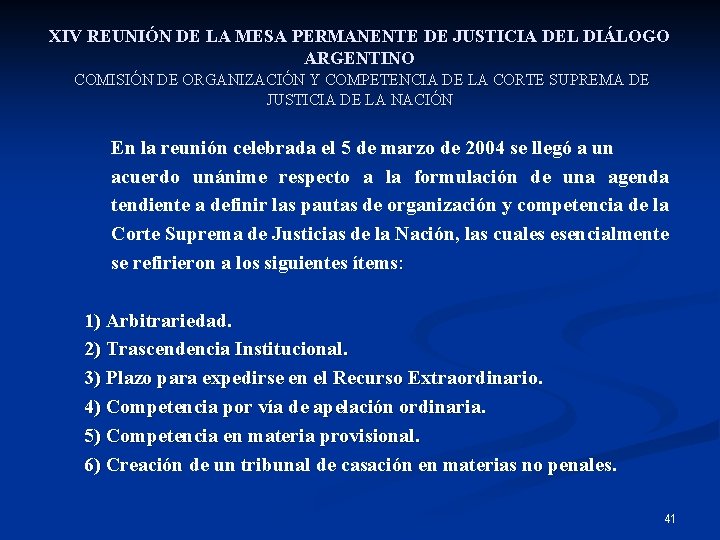 XIV REUNIÓN DE LA MESA PERMANENTE DE JUSTICIA DEL DIÁLOGO ARGENTINO
COMISIÓN DE ORGANIZACIÓN Y COMPETENCIA DE LA CORTE SUPREMA DE JUSTICIA DE LA NACIÓN

En la reunión celebrada el 5 de marzo de 2004 se llegó a un acuerdo unánime respecto a la formulación de una agenda tendiente a definir las pautas de organización y competencia de la Corte Suprema de Justicias de la Nación, las cuales esencialmente se refirieron a los siguientes ítems:

1) Arbitrariedad.
2) Trascendencia Institucional.
3) Plazo para expedirse en el Recurso Extraordinario.
4) Competencia por vía de apelación ordinaria.
5) Competencia en materia provisional.
6) Creación de un tribunal de casación en materias no penales.

41